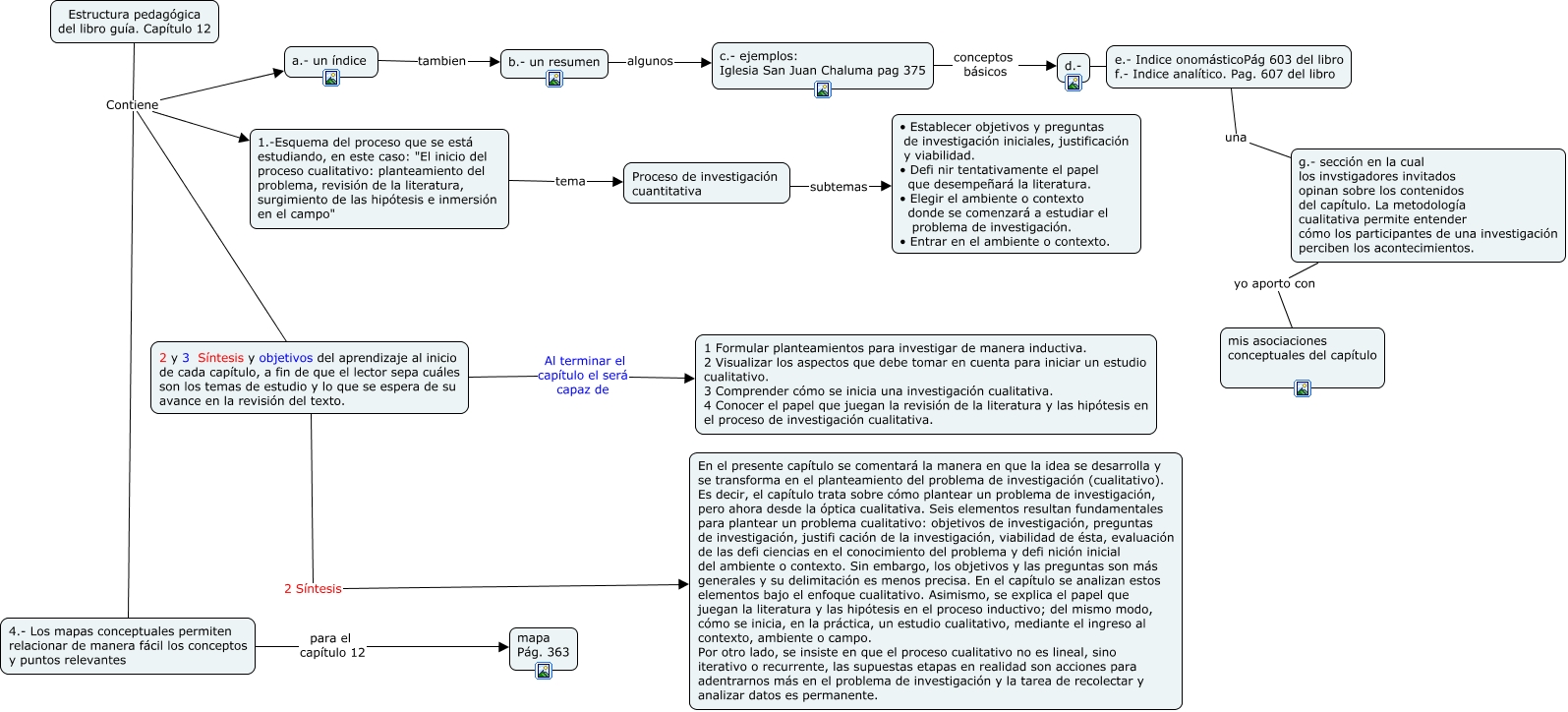 Estructura pedagógica del libro guía. Capítulo 12

Contiene

a.- un índice

tambien

b.- un resumen

algunos

c.- ejemplos:
Iglesia San Juan Chaluma pag 375

conceptos básicos

d.-

e.- Indice onomásticoPág 603 del libro
f.- Indice analítico. Pag. 607 del libro

una

g.- sección en la cual los invstigadores invitados opinan sobre los contenidos del capítulo. La metodología cualitativa permite entender cómo los participantes de una investigación perciben los acontecimientos.

yo aporto con

mis asociaciones conceptuales del capítulo

1.-Esquema del proceso que se está estudiando, en este caso: "El inicio del proceso cualitativo: planteamiento del problema, revisión de la literatura, surgimiento de las hipótesis e inmersión en el campo"

tema

Proceso de investigación cuantitativa

subtemas

• Establecer objetivos y preguntas de investigación iniciales, justificación y viabilidad.
• Defi nir tentativamente el papel que desempeñará la literatura.
• Elegir el ambiente o contexto donde se comenzará a estudiar el problema de investigación.
• Entrar en el ambiente o contexto.

2 y 3 Síntesis y objetivos del aprendizaje al inicio de cada capítulo, a fin de que el lector sepa cuáles son los temas de estudio y lo que se espera de su avance en la revisión del texto.

Al terminar el capítulo el será capaz de

1 Formular planteamientos para investigar de manera inductiva.
2 Visualizar los aspectos que debe tomar en cuenta para iniciar un estudio cualitativo.
3 Comprender cómo se inicia una investigación cualitativa.
4 Conocer el papel que juegan la revisión de la literatura y las hipótesis en el proceso de investigación cualitativa.

2 Síntesis

En el presente capítulo se comentará la manera en que la idea se desarrolla y se transforma en el planteamiento del problema de investigación (cualitativo). Es decir, el capítulo trata sobre cómo plantear un problema de investigación, pero ahora desde la óptica cualitativa. Seis elementos resultan fundamentales para plantear un problema cualitativo: objetivos de investigación, preguntas de investigación, justifi cación de la investigación, viabilidad de ésta, evaluación de las defi ciencias en el conocimiento del problema y defi nición inicial del ambiente o contexto. Sin embargo, los objetivos y las preguntas son más generales y su delimitación es menos precisa. En el capítulo se analizan estos elementos bajo el enfoque cualitativo. Asimismo, se explica el papel que juegan la literatura y las hipótesis en el proceso inductivo; del mismo modo, cómo se inicia, en la práctica, un estudio cualitativo, mediante el ingreso al contexto, ambiente o campo.
Por otro lado, se insiste en que el proceso cualitativo no es lineal, sino iterativo o recurrente, las supuestas etapas en realidad son acciones para adentrarnos más en el problema de investigación y la tarea de recolectar y analizar datos es permanente.

4.- Los mapas conceptuales permiten relacionar de manera fácil los conceptos y puntos relevantes

para el capítulo 12

mapa
Pág. 363